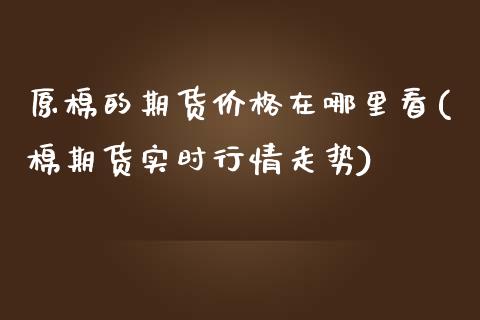 原棉的期货价格在哪里看(棉期货实时行情走势)